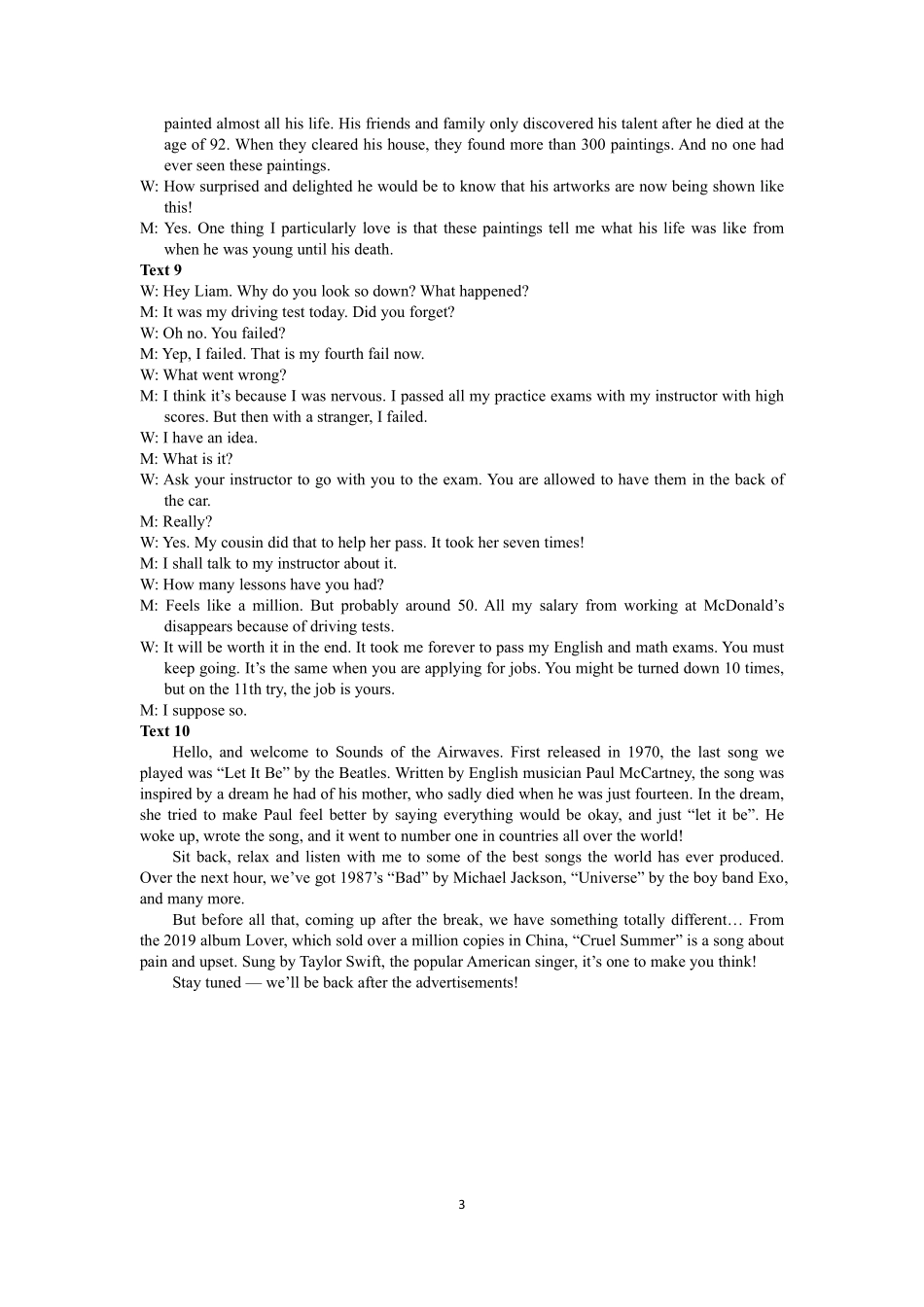 painted almost all his life. His friends and family only discovered his talent after he died at the age of 92. When they cleared his house, they found more than 300 paintings. And no one had ever seen these paintings.
W: How surprised and delighted he would be to know that his artworks are now being shown like this!
M: Yes. One thing I particularly love is that these paintings tell me what his life was like from when he was young until his death.
Text 9
W: Hey Liam. Why do you look so down? What happened?
M: It was my driving test today. Did you forget?
W: Oh no. You failed?
M: Yep, I failed. That is my fourth fail now.
W: What went wrong?
M: I think it’s because I was nervous. I passed all my practice exams with my instructor with high scores. But then with a stranger, I failed.
W: I have an idea.
M: What is it?
W: Ask your instructor to go with you to the exam. You are allowed to have them in the back of the car.
M: Really?
W: Yes. My cousin did that to help her pass. It took her seven times!
M: I shall talk to my instructor about it.
W: How many lessons have you had?
M: Feels like a million. But probably around 50. All my salary from working at McDonald’s disappears because of driving tests.
W: It will be worth it in the end. It took me forever to pass my English and math exams. You must keep going. It’s the same when you are applying for jobs. You might be turned down 10 times, but on the 11th try, the job is yours.
M: I suppose so.
Text 10
Hello, and welcome to Sounds of the Airwaves. First released in 1970, the last song we played was “Let It Be” by the Beatles. Written by English musician Paul McCartney, the song was inspired by a dream he had of his mother, who sadly died when he was just fourteen. In the dream, she tried to make Paul feel better by saying everything would be okay, and just “let it be”. He woke up, wrote the song, and it went to number one in countries all over the world!
Sit back, relax and listen with me to some of the best songs the world has ever produced. Over the next hour, we’ve got 1987’s “Bad” by Michael Jackson, “Universe” by the boy band Exo, and many more.
But before all that, coming up after the break, we have something totally different… From the 2019 album Lover, which sold over a million copies in China, “Cruel Summer” is a song about pain and upset. Sung by Taylor Swift, the popular American singer, it’s one to make you think!
Stay tuned — we’ll be back after the advertisements!

3